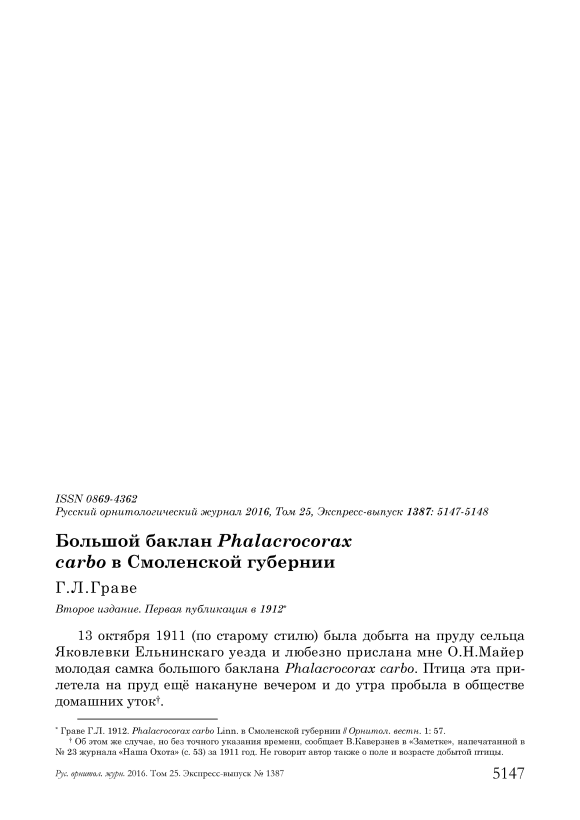 ISSN 0869-4362
Русский орнитологический журнал 2016, Том 25, Экспресс-выпуск 1387: 5147-5148

Большой баклан Phalacrocorax carbo в Смоленской губернии

Г.Л.Граве

Второе издание. Первая публикация в 1912*

13 октября 1911 (по старому стилю) была добыта на пруду сельца Яковлевки Ельнинскаго уезда и любезно прислана мне О.Н.Майер молодая самка большого баклана Phalacrocorax carbo. Птица эта прилетела на пруд ещё накануне вечером и до утра пробыла в обществе домашних уток†.

* Граве Г.Л. 1912. Phalacrocorax carbo Linn. в Смоленской губернии // Орнитол. вестн. 1: 57.
† Об этом же случае, но без точного указания времени, сообщает В.Каверзнев в «Заметке», напечатанной в № 23 журнала «Наша Охота» (с. 53) за 1911 год. Не говорит автор также о поле и возрасте добытой птицы.

Рус. орнитол. журн. 2016. Том 25. Экспресс-выпуск № 1387 5147